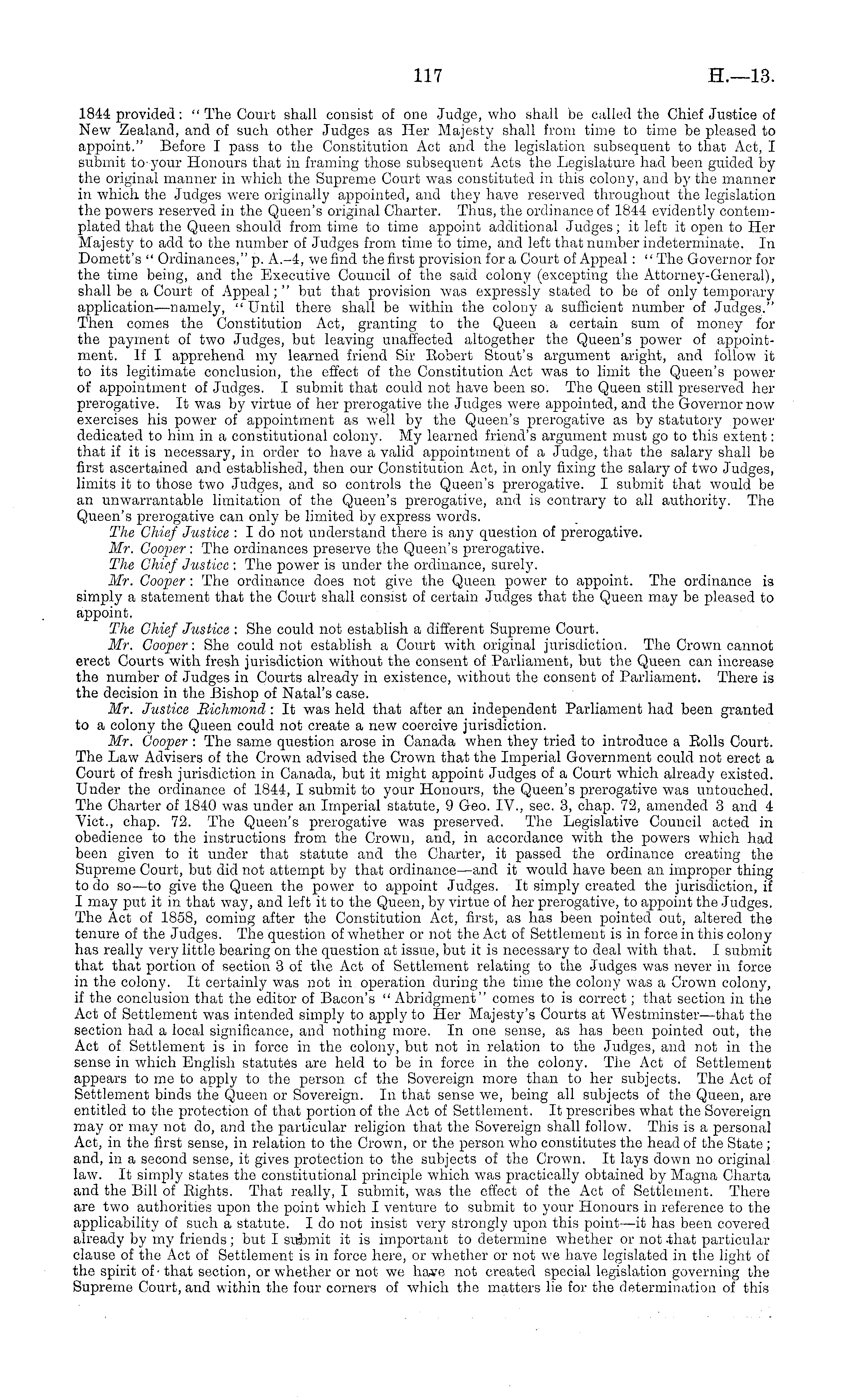 117 H.—13.

1844 provided: "The Court shall consist of one Judge, who shall be called the Chief Justice of New Zealand, and of such other Judges as Her Majesty shall from time to time be pleased to appoint." Before I pass to the Constitution Act and the legislation subsequent to that Act, I submit to your Honours that in framing those subsequent Acts the Legislature had been guided by the original manner in which the Supreme Court was constituted in this colony, and by the manner in which the Judges were originally appointed, and they have reserved throughout the legislation the powers reserved in the Queen's original Charter. Thus, the ordinance of 1844 evidently contemplated that the Queen should from time to time appoint additional Judges; it left it open to Her Majesty to add to the number of Judges from time to time, and left that number indeterminate. In Domett's "Ordinances," p. A.–4, we find the first provision for a Court of Appeal: "The Governor for the time being, and the Executive Council of the said colony (excepting the Attorney-General), shall be a Court of Appeal;" but that provision was expressly stated to be of only temporary application—namely, "Until there shall be within the colony a sufficient number of Judges." Then comes the Constitution Act, granting to the Queen a certain sum of money for the payment of two Judges, but leaving unaffected altogether the Queen's power of appointment. If I apprehend my learned friend Sir Robert Stout's argument aright, and follow it to its legitimate conclusion, the effect of the Constitution Act was to limit the Queen's power of appointment of Judges. I submit that could not have been so. The Queen still preserved her prerogative. It was by virtue of her prerogative the Judges were appointed, and the Governor now exercises his power of appointment as well by the Queen's prerogative as by statutory power dedicated to him in a constitutional colony. My learned friend's argument must go to this extent: that if it is necessary, in order to have a valid appointment of a Judge, that the salary shall be first ascertained and established, then our Constitution Act, in only fixing the salary of two Judges, limits it to those two Judges, and so controls the Queen's prerogative. I submit that would be an unwarrantable limitation of the Queen's prerogative, and is contrary to all authority. The Queen's prerogative can only be limited by express words.

The Chief Justice: I do not understand there is any question of prerogative.

Mr. Cooper: The ordinances preserve the Queen's prerogative.

The Chief Justice: The power is under the ordinance, surely.

Mr. Cooper: The ordinance does not give the Queen power to appoint. The ordinance is simply a statement that the Court shall consist of certain Judges that the Queen may be pleased to appoint.

The Chief Justice: She could not establish a different Supreme Court.

Mr. Cooper: She could not establish a Court with original jurisdiction. The Crown cannot erect Courts with fresh jurisdiction without the consent of Parliament, but the Queen can increase the number of Judges in Courts already in existence, without the consent of Parliament. There is the decision in the Bishop of Natal's case.

Mr. Justice Richmond: It was held that after an independent Parliament had been granted to a colony the Queen could not create a new coercive jurisdiction.

Mr. Cooper: The same question arose in Canada when they tried to introduce a Rolls Court. The Law Advisers of the Crown advised the Crown that the Imperial Government could not erect a Court of fresh jurisdiction in Canada, but it might appoint Judges of a Court which already existed. Under the ordinance of 1844, I submit to your Honours, the Queen's prerogative was untouched. The Charter of 1840 was under an Imperial statute, 9 Geo. IV., sec. 3, chap. 72, amended 3 and 4 Vict., chap. 72. The Queen's prerogative was preserved. The Legislative Council acted in obedience to the instructions from the Crown, and, in accordance with the powers which had been given to it under that statute and the Charter, it passed the ordinance creating the Supreme Court, but did not attempt by that ordinance—and it would have been an improper thing to do so—to give the Queen the power to appoint Judges. It simply created the jurisdiction, if I may put it in that way, and left it to the Queen, by virtue of her prerogative, to appoint the Judges. The Act of 1858, coming after the Constitution Act, first, as has been pointed out, altered the tenure of the Judges. The question of whether or not the Act of Settlement is in force in this colony has really very little bearing on the question at issue, but it is necessary to deal with that. I submit that that portion of section 3 of the Act of Settlement relating to the Judges was never in force in the colony. It certainly was not in operation during the time the colony was a Crown colony, if the conclusion that the editor of Bacon's "Abridgment" comes to is correct; that section in the Act of Settlement was intended simply to apply to Her Majesty's Courts at Westminster—that the section had a local significance, and nothing more. In one sense, as has been pointed out, the Act of Settlement is in force in the colony, but not in relation to the Judges, and not in the sense in which English statutes are held to be in force in the colony. The Act of Settlement appears to me to apply to the person of the Sovereign more than to her subjects. The Act of Settlement binds the Queen or Sovereign. In that sense we, being all subjects of the Queen, are entitled to the protection of that portion of the Act of Settlement. It prescribes what the Sovereign may or may not do, and the particular religion that the Sovereign shall follow. This is a personal Act, in the first sense, in relation to the Crown, or the person who constitutes the head of the State; and, in a second sense, it gives protection to the subjects of the Crown. It lays down no original law. It simply states the constitutional principle which was practically obtained by Magna Charta and the Bill of Rights. That really, I submit, was the effect of the Act of Settlement. There are two authorities upon the point which I venture to submit to your Honours in reference to the applicability of such a statute. I do not insist very strongly upon this point—it has been covered already by my friends; but I submit it is important to determine whether or not that particular clause of the Act of Settlement is in force here, or whether or not we have legislated in the light of the spirit of that section, or whether or not we have not created special legislation governing the Supreme Court, and within the four corners of which the matters lie for the determination of this